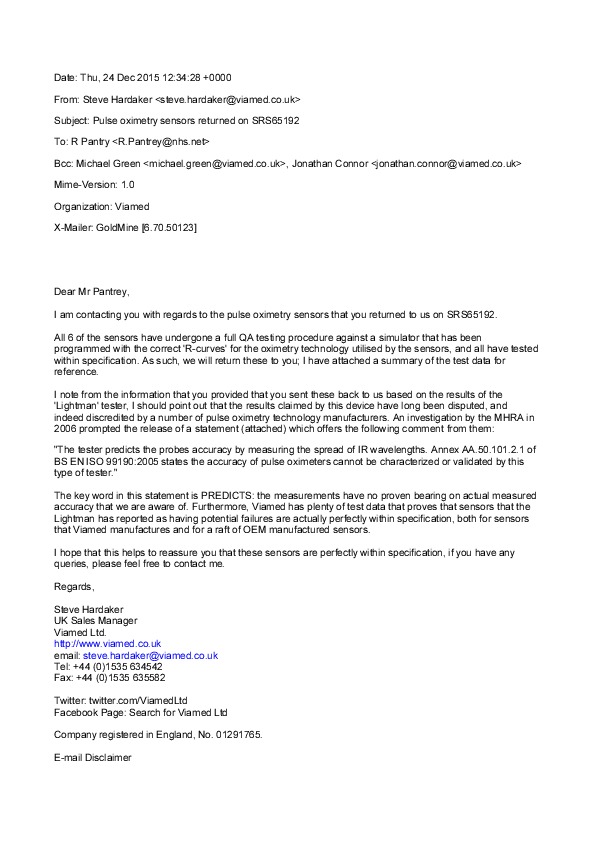 Date: Thu, 24 Dec 2015 12:34:28 +0000

From: Steve Hardaker <steve.hardaker@viamed.co.uk>

Subject: Pulse oximetry sensors returned on SRS65192

To: R Pantry <R.Pantrey@nhs.net>

Bcc: Michael Green <michael.green@viamed.co.uk>, Jonathan Connor <jonathan.connor@viamed.co.uk>

Mime-Version: 1.0

Organization: Viamed

X-Mailer: GoldMine [6.70.50123]

Dear Mr Pantrey,

I am contacting you with regards to the pulse oximetry sensors that you returned to us on SRS65192.

All 6 of the sensors have undergone a full QA testing procedure against a simulator that has been programmed with the correct 'R-curves' for the oximetry technology utilised by the sensors, and all have tested within specification. As such, we will return these to you; I have attached a summary of the test data for reference.

I note from the information that you provided that you sent these back to us based on the results of the 'Lightman' tester, I should point out that the results claimed by this device have long been disputed, and indeed discredited by a number of pulse oximetry technology manufacturers. An investigation by the MHRA in 2006 prompted the release of a statement (attached) which offers the following comment from them:

"The tester predicts the probes accuracy by measuring the spread of IR wavelengths. Annex AA.50.101.2.1 of BS EN ISO 99190:2005 states the accuracy of pulse oximeters cannot be characterized or validated by this type of tester."

The key word in this statement is PREDICTS: the measurements have no proven bearing on actual measured accuracy that we are aware of. Furthermore, Viamed has plenty of test data that proves that sensors that the Lightman has reported as having potential failures are actually perfectly within specification, both for sensors that Viamed manufactures and for a raft of OEM manufactured sensors.

I hope that this helps to reassure you that these sensors are perfectly within specification, if you have any queries, please feel free to contact me.

Regards,

Steve Hardaker
UK Sales Manager
Viamed Ltd.
http://www.viamed.co.uk
email: steve.hardaker@viamed.co.uk
Tel: +44 (0)1535 634542
Fax: +44 (0)1535 635582

Twitter: twitter.com/ViamedLtd
Facebook Page: Search for Viamed Ltd

Company registered in England, No. 01291765.

E-mail Disclaimer